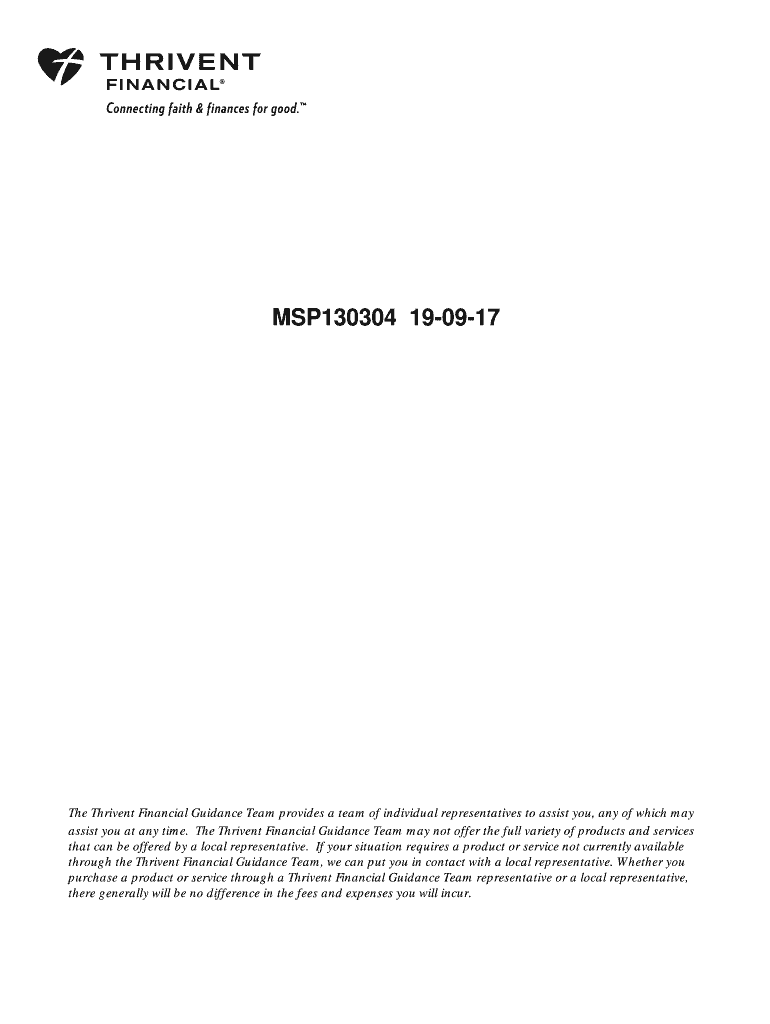 THRIVENT
FINANCIAL®
Connecting faith & finances for good.™

MSP130304 19-09-17

The Thrivent Financial Guidance Team provides a team of individual representatives to assist you, any of which may assist you at any time. The Thrivent Financial Guidance Team may not offer the full variety of products and services that can be offered by a local representative. If your situation requires a product or service not currently available through the Thrivent Financial Guidance Team, we can put you in contact with a local representative. Whether you purchase a product or service through a Thrivent Financial Guidance Team representative or a local representative, there generally will be no difference in the fees and expenses you will incur.